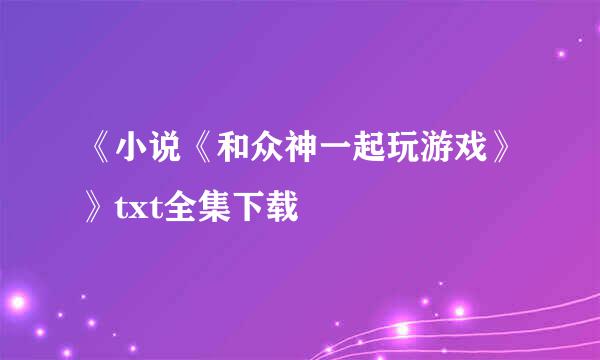 《小说《和众神一起玩游戏》》txt全集下载